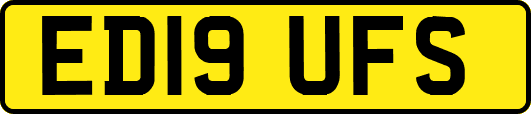 ED19 UFS